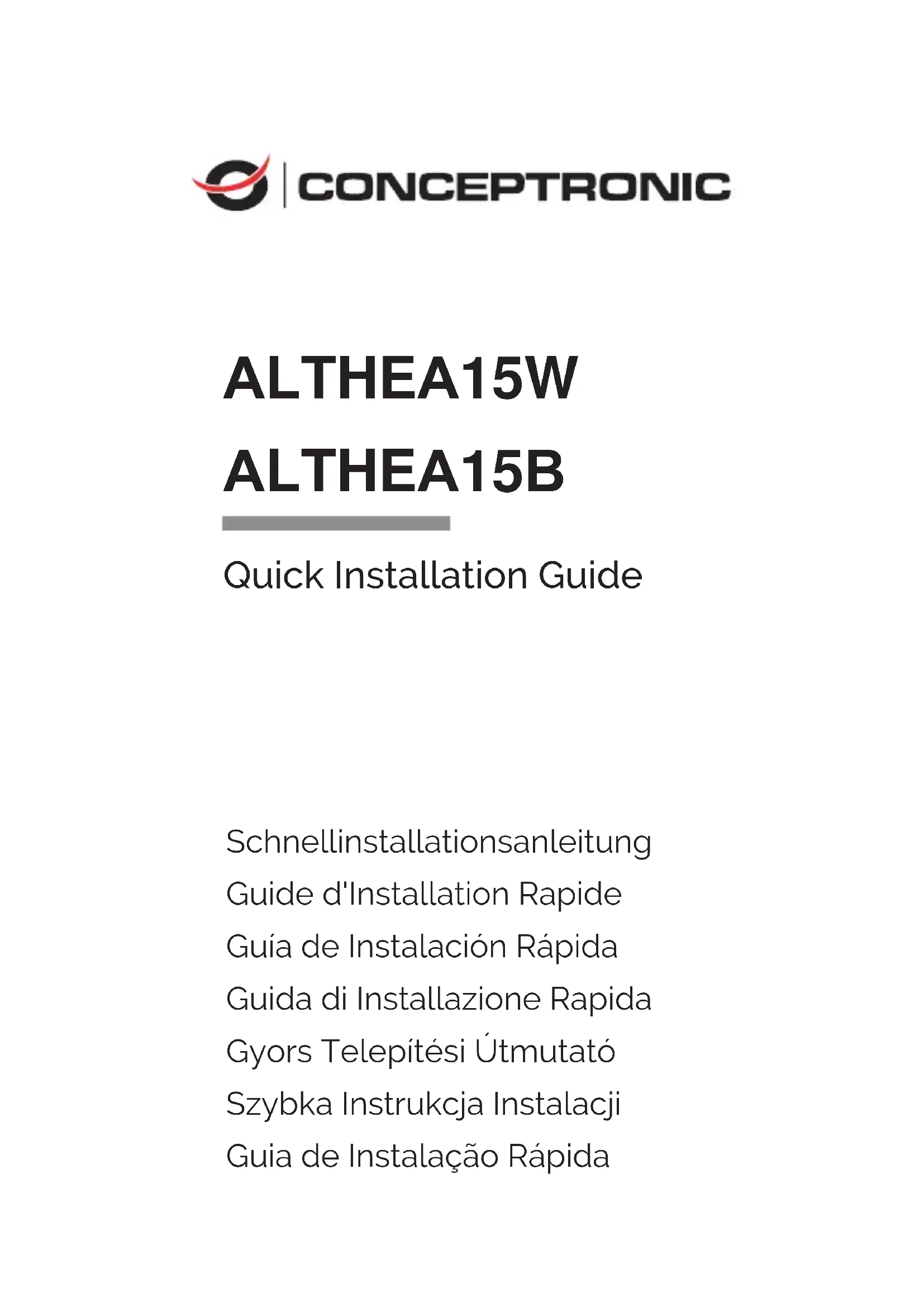 CONCEPTRONIC

ALTHEA15W
ALTHEA15B

Quick Installation Guide

Schnellinstallationsanleitung
Guide d'Installation Rapide
Guía de Instalación Rápida
Guida di Installazione Rapida
Gyors Telepítési Útmutató
Szybka Instrukcja Instalacji
Guia de Instalação Rápida